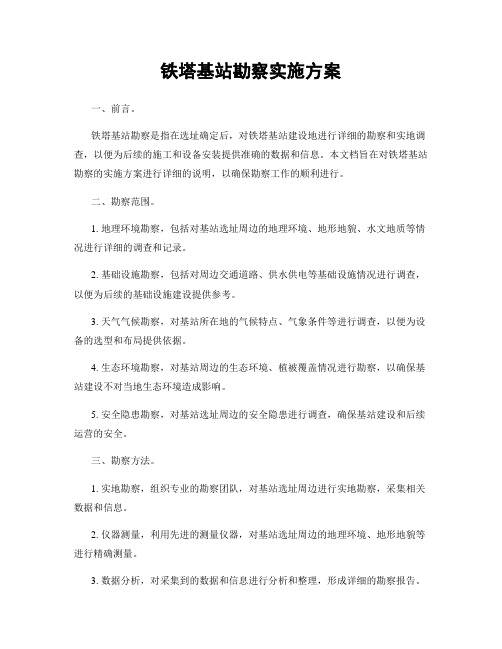 铁塔基站勘察实施方案

一、前言。

铁塔基站勘察是指在选址确定后，对铁塔基站建设地进行详细的勘察和实地调查，以便为后续的施工和设备安装提供准确的数据和信息。本文档旨在对铁塔基站勘察的实施方案进行详细的说明，以确保勘察工作的顺利进行。

二、勘察范围。

1. 地理环境勘察，包括对基站选址周边的地理环境、地形地貌、水文地质等情况进行详细的调查和记录。

2. 基础设施勘察，包括对周边交通道路、供水供电等基础设施情况进行调查，以便为后续的基础设施建设提供参考。

3. 天气气候勘察，对基站所在地的气候特点、气象条件等进行调查，以便为设备的选型和布局提供依据。

4. 生态环境勘察，对基站周边的生态环境、植被覆盖情况进行勘察，以确保基站建设不对当地生态环境造成影响。

5. 安全隐患勘察，对基站选址周边的安全隐患进行调查，确保基站建设和后续运营的安全。

三、勘察方法。

1. 实地勘察，组织专业的勘察团队，对基站选址周边进行实地勘察，采集相关数据和信息。

2. 仪器测量，利用先进的测量仪器，对基站选址周边的地理环境、地形地貌等进行精确测量。

3. 数据分析，对采集到的数据和信息进行分析和整理，形成详细的勘察报告。